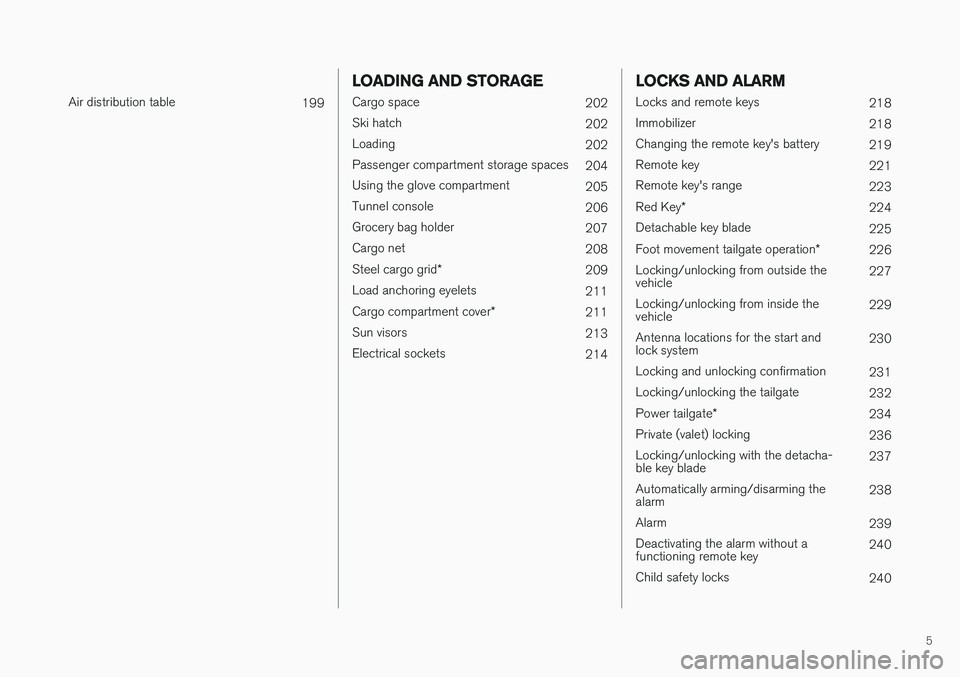 Air distribution table 199

LOADING AND STORAGE

Cargo space 202

Ski hatch 202

Loading 202

Passenger compartment storage spaces 204

Using the glove compartment 205

Tunnel console 206

Grocery bag holder 207

Cargo net 208

Steel cargo grid* 209

Load anchoring eyelets 211

Cargo compartment cover* 211

Sun visors 213

Electrical sockets 214

LOCKS AND ALARM

Locks and remote keys 218

Immobilizer 218

Changing the remote key's battery 219

Remote key 221

Remote key's range 223

Red Key* 224

Detachable key blade 225

Foot movement tailgate operation* 226

Locking/unlocking from outside the vehicle 227

Locking/unlocking from inside the vehicle 229

Antenna locations for the start and lock system 230

Locking and unlocking confirmation 231

Locking/unlocking the tailgate 232

Power tailgate* 234

Private (valet) locking 236

Locking/unlocking with the detachable key blade 237

Automatically arming/disarming the alarm 238

Alarm 239

Deactivating the alarm without a functioning remote key 240

Child safety locks 240

5

carmanualsonline.info